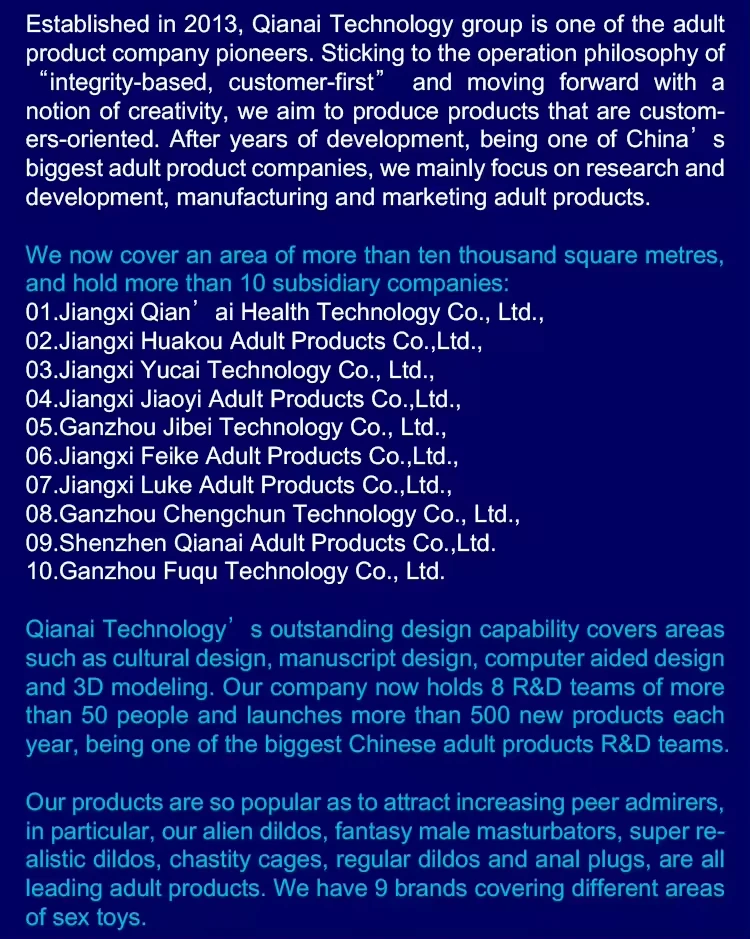 Established in 2013, Qianai Technology group is one of the adult product company pioneers. Sticking to the operation philosophy of “integrity-based, customer-first” and moving forward with a notion of creativity, we aim to produce products that are customers-oriented. After years of development, being one of China’s biggest adult product companies, we mainly focus on research and development, manufacturing and marketing adult products.

We now cover an area of more than ten thousand square metres, and hold more than 10 subsidiary companies:
01.Jiangxi Qian’ai Health Technology Co., Ltd.,
02.Jiangxi Huakou Adult Products Co.,Ltd.,
03.Jiangxi Yucai Technology Co., Ltd.,
04.Jiangxi Jiaoyi Adult Products Co.,Ltd.,
05.Ganzhou Jibei Technology Co., Ltd.,
06.Jiangxi Feike Adult Products Co.,Ltd.,
07.Jiangxi Luke Adult Products Co.,Ltd.,
08.Ganzhou Chengchun Technology Co., Ltd.,
09.Shenzhen Qianai Adult Products Co.,Ltd.
10.Ganzhou Fuqu Technology Co., Ltd.

Qianai Technology’s outstanding design capability covers areas such as cultural design, manuscript design, computer aided design and 3D modeling. Our company now holds 8 R&D teams of more than 50 people and launches more than 500 new products each year, being one of the biggest Chinese adult products R&D teams.

Our products are so popular as to attract increasing peer admirers, in particular, our alien dildos, fantasy male masturbators, super realistic dildos, chastity cages, regular dildos and anal plugs, are all leading adult products. We have 9 brands covering different areas of sex toys.